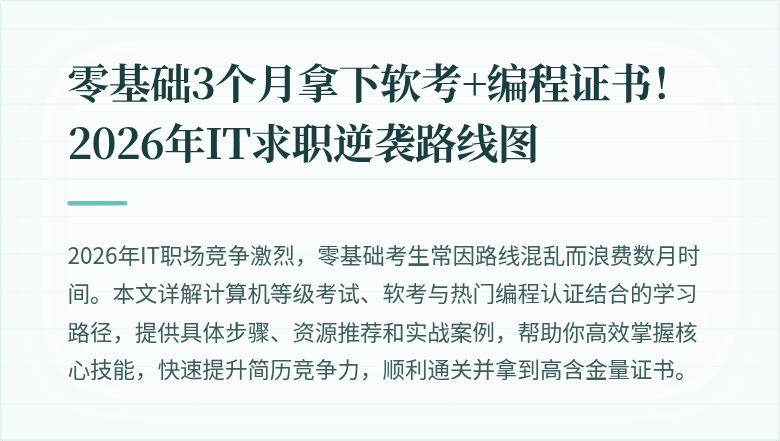 零基础3个月拿下软考+编程证书！2026年IT求职逆袭路线图

2026年IT职场竞争激烈，零基础考生常因路线混乱而浪费数月时间。本文详解计算机等级考试、软考与热门编程认证结合的学习路径，提供具体步骤、资源推荐和实战案例，帮助你高效掌握核心技能，快速提升简历竞争力，顺利通关并拿到高含金量证书。